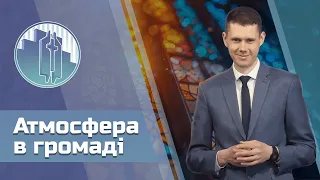 Атмосфера в громаді